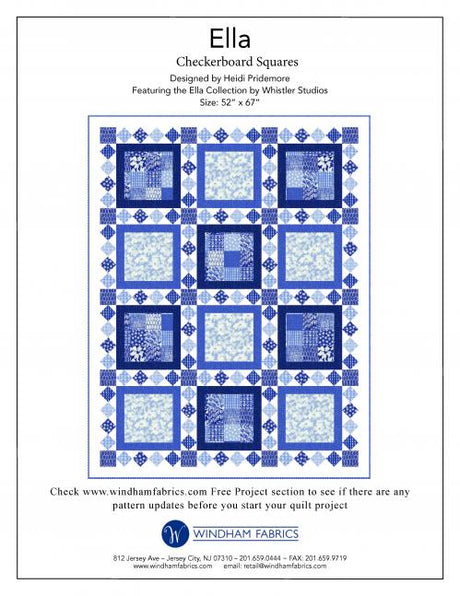 Ella

Checkerboard Squares

Designed by Heidi Pridemore
Featuring the Ella Collection by Whistler Studios
Size: 52" x 67"

Check www.windhamfabrics.com Free Project section to see if there are any pattern updates before you start your quilt project

W WINDHAM FABRICS

812 Jersey Ave – Jersey City, NJ 07310 – 201.659.0444 – FAX: 201.659.9719
www.windhamfabrics.com email: retail@windhamfabrics.com